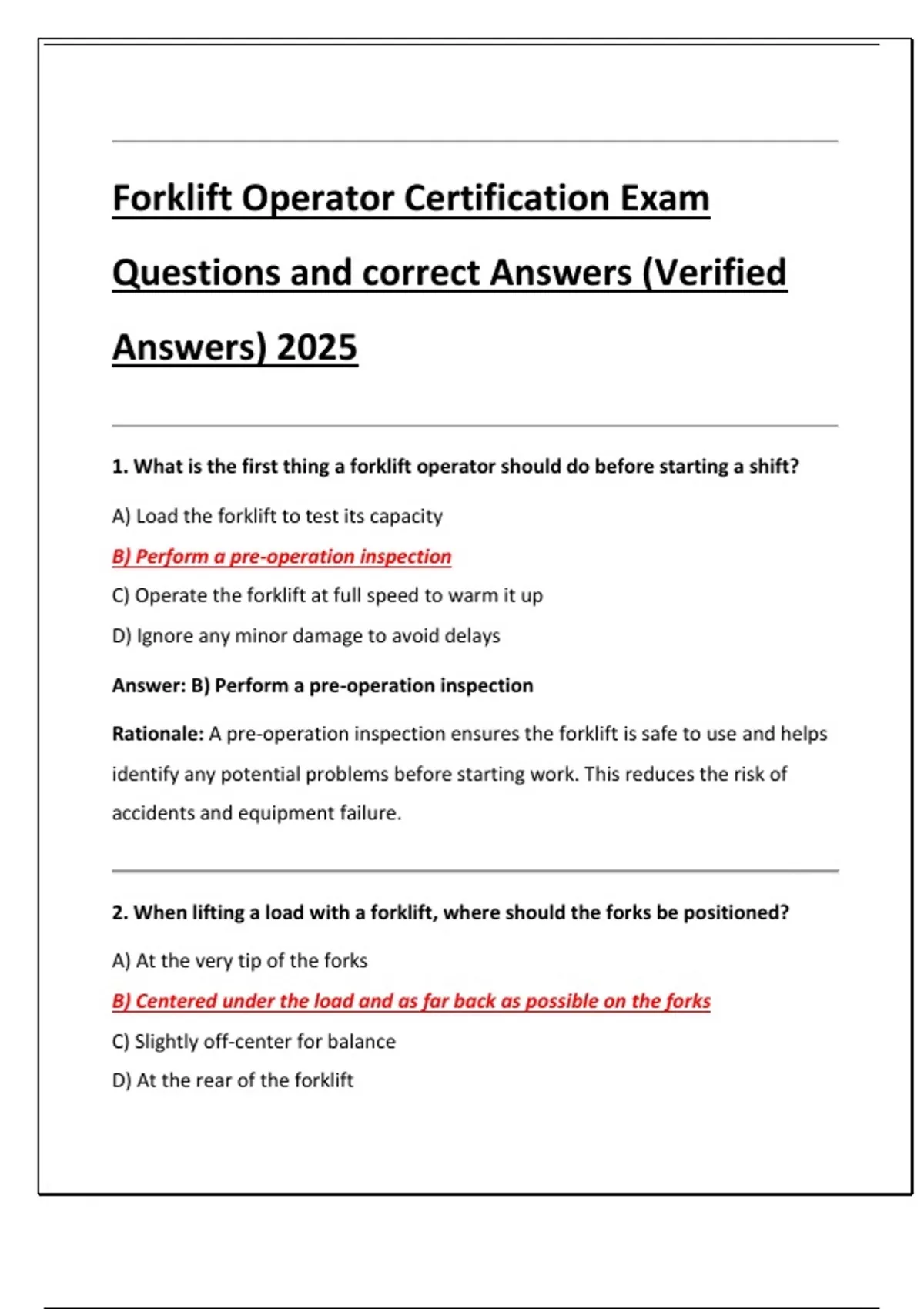 Forklift Operator Certification Exam Questions and correct Answers (Verified Answers) 2025

1. What is the first thing a forklift operator should do before starting a shift?

A) Load the forklift to test its capacity

B) Perform a pre-operation inspection

C) Operate the forklift at full speed to warm it up

D) Ignore any minor damage to avoid delays

Answer: B) Perform a pre-operation inspection

Rationale: A pre-operation inspection ensures the forklift is safe to use and helps identify any potential problems before starting work. This reduces the risk of accidents and equipment failure.

2. When lifting a load with a forklift, where should the forks be positioned?

A) At the very tip of the forks

B) Centered under the load and as far back as possible on the forks

C) Slightly off-center for balance

D) At the rear of the forklift